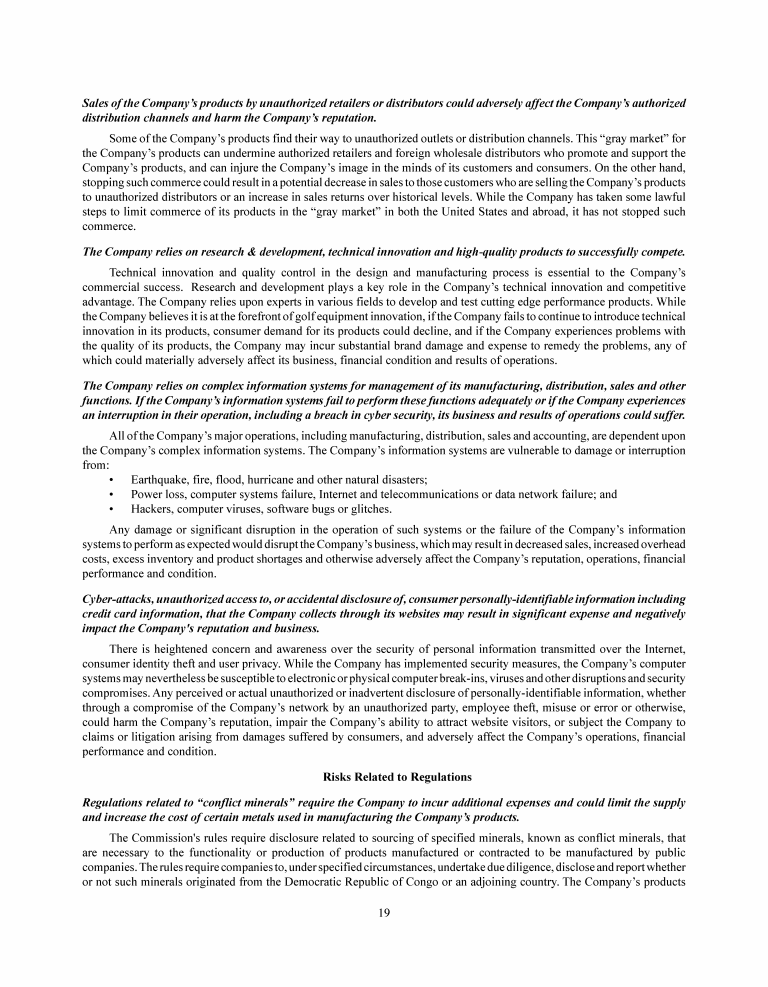 Sales of the Company's products by unauthorized retailers or distributors could adversely affect the Company's authorized distribution channels and harm the Company's reputation.

Some of the Company's products find their way to unauthorized outlets or distribution channels. This "gray market" for the Company's products can undermine authorized retailers and foreign wholesale distributors who promote and support the Company's products, and can injure the Company's image in the minds of its customers and consumers. On the other hand, stopping such commerce could result in a potential decrease in sales to those customers who are selling the Company's products to unauthorized distributors or an increase in sales returns over historical levels. While the Company has taken some lawful steps to limit commerce of its products in the "gray market" in both the United States and abroad, it has not stopped such commerce.

The Company relies on research & development, technical innovation and high-quality products to successfully compete.

Technical innovation and quality control in the design and manufacturing process is essential to the Company's commercial success. Research and development plays a key role in the Company's technical innovation and competitive advantage. The Company relies upon experts in various fields to develop and test cutting edge performance products. While the Company believes it is at the forefront of golf equipment innovation, if the Company fails to continue to introduce technical innovation in its products, consumer demand for its products could decline, and if the Company experiences problems with the quality of its products, the Company may incur substantial brand damage and expense to remedy the problems, any of which could materially adversely affect its business, financial condition and results of operations.

The Company relies on complex information systems for management of its manufacturing, distribution, sales and other functions. If the Company's information systems fail to perform these functions adequately or if the Company experiences an interruption in their operation, including a breach in cyber security, its business and results of operations could suffer.

All of the Company's major operations, including manufacturing, distribution, sales and accounting, are dependent upon the Company's complex information systems. The Company's information systems are vulnerable to damage or interruption from:

• Earthquake, fire, flood, hurricane and other natural disasters;
• Power loss, computer systems failure, Internet and telecommunications or data network failure; and
• Hackers, computer viruses, software bugs or glitches.

Any damage or significant disruption in the operation of such systems or the failure of the Company's information systems to perform as expected would disrupt the Company's business, which may result in decreased sales, increased overhead costs, excess inventory and product shortages and otherwise adversely affect the Company's reputation, operations, financial performance and condition.

Cyber-attacks, unauthorized access to, or accidental disclosure of, consumer personally-identifiable information including credit card information, that the Company collects through its websites may result in significant expense and negatively impact the Company's reputation and business.

There is heightened concern and awareness over the security of personal information transmitted over the Internet, consumer identity theft and user privacy. While the Company has implemented security measures, the Company's computer systems may nevertheless be susceptible to electronic or physical computer break-ins, viruses and other disruptions and security compromises. Any perceived or actual unauthorized or inadvertent disclosure of personally-identifiable information, whether through a compromise of the Company's network by an unauthorized party, employee theft, misuse or error or otherwise, could harm the Company's reputation, impair the Company's ability to attract website visitors, or subject the Company to claims or litigation arising from damages suffered by consumers, and adversely affect the Company's operations, financial performance and condition.

Risks Related to Regulations

Regulations related to "conflict minerals" require the Company to incur additional expenses and could limit the supply and increase the cost of certain metals used in manufacturing the Company's products.

The Commission's rules require disclosure related to sourcing of specified minerals, known as conflict minerals, that are necessary to the functionality or production of products manufactured or contracted to be manufactured by public companies. The rules require companies to, under specified circumstances, undertake due diligence, disclose and report whether or not such minerals originated from the Democratic Republic of Congo or an adjoining country. The Company's products

19